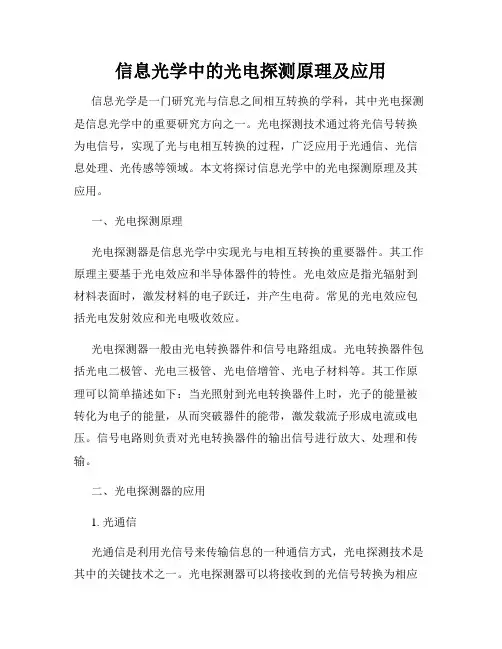 信息光学中的光电探测原理及应用

信息光学是一门研究光与信息之间相互转换的学科，其中光电探测是信息光学中的重要研究方向之一。光电探测技术通过将光信号转换为电信号，实现了光与电相互转换的过程，广泛应用于光通信、光信息处理、光传感等领域。本文将探讨信息光学中的光电探测原理及其应用。

一、光电探测原理

光电探测器是信息光学中实现光与电相互转换的重要器件。其工作原理主要基于光电效应和半导体器件的特性。光电效应是指光辐射到材料表面时，激发材料的电子跃迁，并产生电荷。常见的光电效应包括光电发射效应和光电吸收效应。

光电探测器一般由光电转换器件和信号电路组成。光电转换器件包括光电二极管、光电三极管、光电倍增管、光电子材料等。其工作原理可以简单描述如下：当光照射到光电转换器件上时，光子的能量被转化为电子的能量，从而突破器件的能带，激发载流子形成电流或电压。信号电路则负责对光电转换器件的输出信号进行放大、处理和传输。

二、光电探测器的应用

1. 光通信

光通信是利用光信号来传输信息的一种通信方式，光电探测技术是其中的关键技术之一。光电探测器可以将接收到的光信号转换为相应